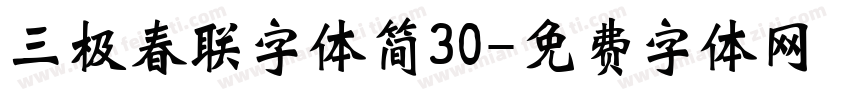 三极春联字体简30-免费字体网